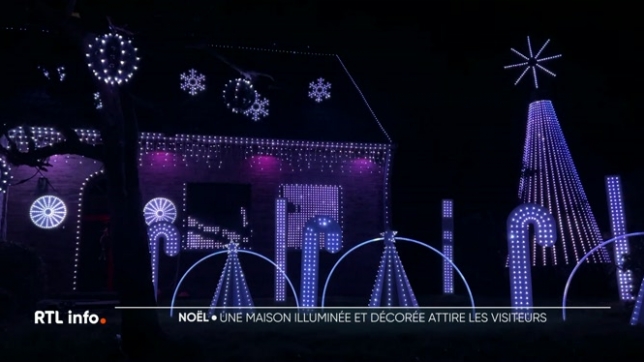 RTL info.

NOËL • UNE MAISON ILLUMINÉE ET DÉCORÉE ATTIRE LES VISITEURS